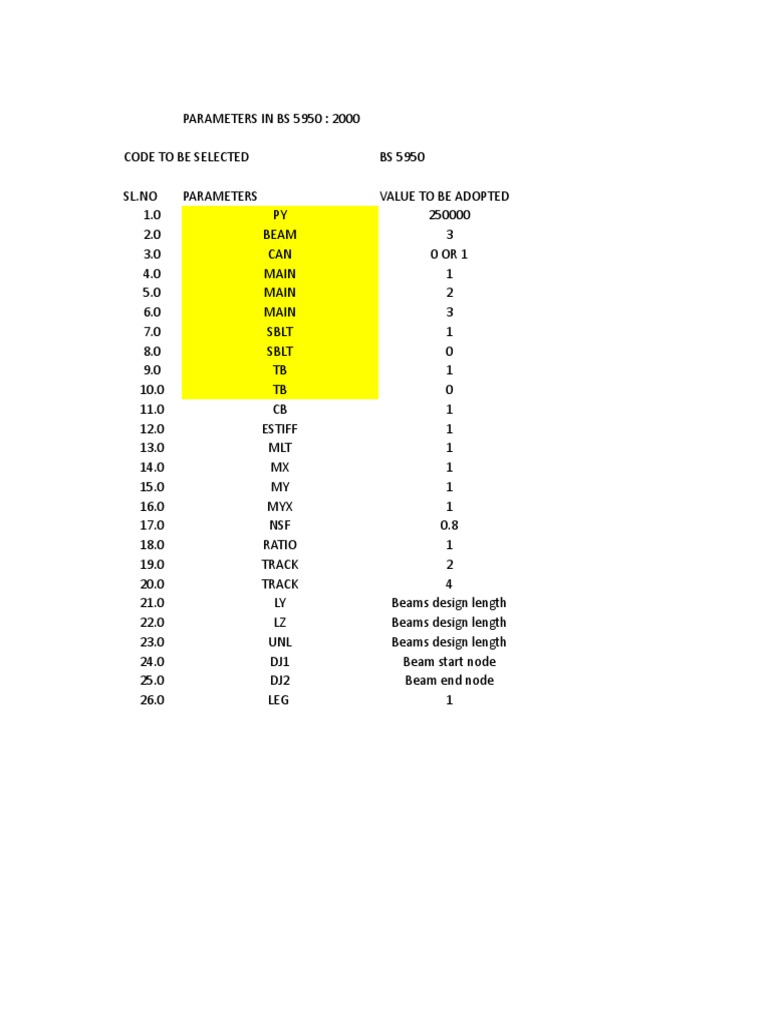 PARAMETERS IN BS 5950 : 2000

CODE TO BE SELECTED BS 5950

| SL.NO | PARAMETERS | VALUE TO BE ADOPTED |
|---|---|---|
| 1.0 | PY | 250000 |
| 2.0 | BEAM | 3 |
| 3.0 | CAN | 0 OR 1 |
| 4.0 | MAIN | 1 |
| 5.0 | MAIN | 2 |
| 6.0 | MAIN | 3 |
| 7.0 | SBLT | 1 |
| 8.0 | SBLT | 0 |
| 9.0 | TB | 1 |
| 10.0 | TB | 0 |
| 11.0 | CB | 1 |
| 12.0 | ESTIFF | 1 |
| 13.0 | MLT | 1 |
| 14.0 | MX | 1 |
| 15.0 | MY | 1 |
| 16.0 | MYX | 1 |
| 17.0 | NSF | 0.8 |
| 18.0 | RATIO | 1 |
| 19.0 | TRACK | 2 |
| 20.0 | TRACK | 4 |
| 21.0 | LY | Beams design length |
| 22.0 | LZ | Beams design length |
| 23.0 | UNL | Beams design length |
| 24.0 | DJ1 | Beam start node |
| 25.0 | DJ2 | Beam end node |
| 26.0 | LEG | 1 |